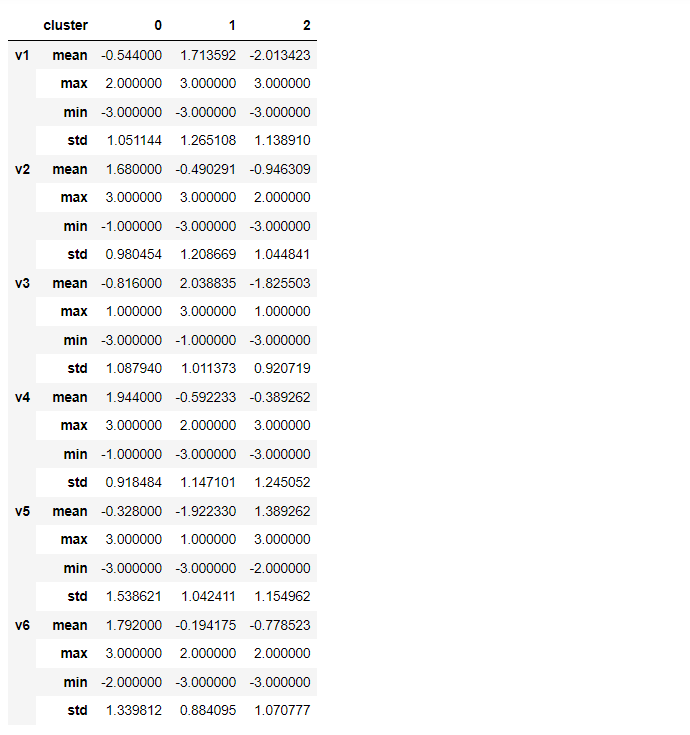 |  | cluster | 0 | 1 | 2 |
|---|---|---|---|---|
| v1 | mean | -0.544000 | 1.713592 | -2.013423 |
|  | max | 2.000000 | 3.000000 | 3.000000 |
|  | min | -3.000000 | -3.000000 | -3.000000 |
|  | std | 1.051144 | 1.265108 | 1.138910 |
| v2 | mean | 1.680000 | -0.490291 | -0.946309 |
|  | max | 3.000000 | 3.000000 | 2.000000 |
|  | min | -1.000000 | -3.000000 | -3.000000 |
|  | std | 0.980454 | 1.208669 | 1.044841 |
| v3 | mean | -0.816000 | 2.038835 | -1.825503 |
|  | max | 1.000000 | 3.000000 | 1.000000 |
|  | min | -3.000000 | -1.000000 | -3.000000 |
|  | std | 1.087940 | 1.011373 | 0.920719 |
| v4 | mean | 1.944000 | -0.592233 | -0.389262 |
|  | max | 3.000000 | 2.000000 | 3.000000 |
|  | min | -1.000000 | -3.000000 | -3.000000 |
|  | std | 0.918484 | 1.147101 | 1.245052 |
| v5 | mean | -0.328000 | -1.922330 | 1.389262 |
|  | max | 3.000000 | 1.000000 | 3.000000 |
|  | min | -3.000000 | -3.000000 | -2.000000 |
|  | std | 1.538621 | 1.042411 | 1.154962 |
| v6 | mean | 1.792000 | -0.194175 | -0.778523 |
|  | max | 3.000000 | 2.000000 | 2.000000 |
|  | min | -2.000000 | -3.000000 | -3.000000 |
|  | std | 1.339812 | 0.884095 | 1.070777 |